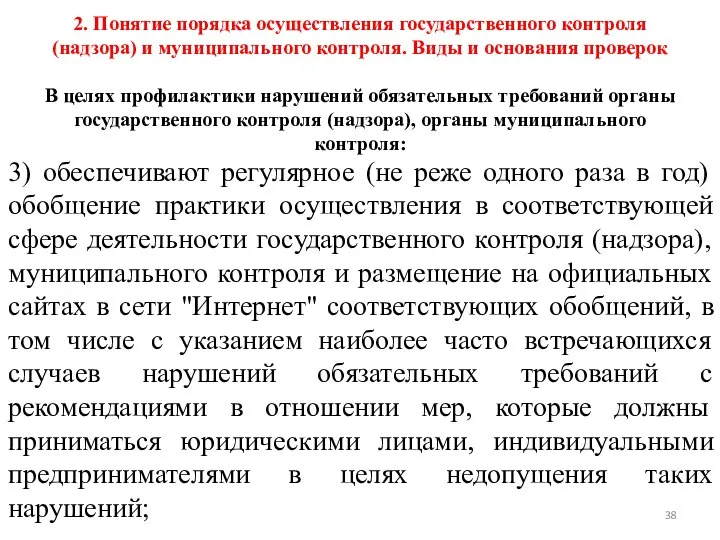 2. Понятие порядка осуществления государственного контроля (надзора) и муниципального контроля. Виды и основания проверок

В целях профилактики нарушений обязательных требований органы государственного контроля (надзора), органы муниципального контроля:

3) обеспечивают регулярное (не реже одного раза в год) обобщение практики осуществления в соответствующей сфере деятельности государственного контроля (надзора), муниципального контроля и размещение на официальных сайтах в сети "Интернет" соответствующих обобщений, в том числе с указанием наиболее часто встречающихся случаев нарушений обязательных требований с рекомендациями в отношении мер, которые должны приниматься юридическими лицами, индивидуальными предпринимателями в целях недопущения таких нарушений;

38